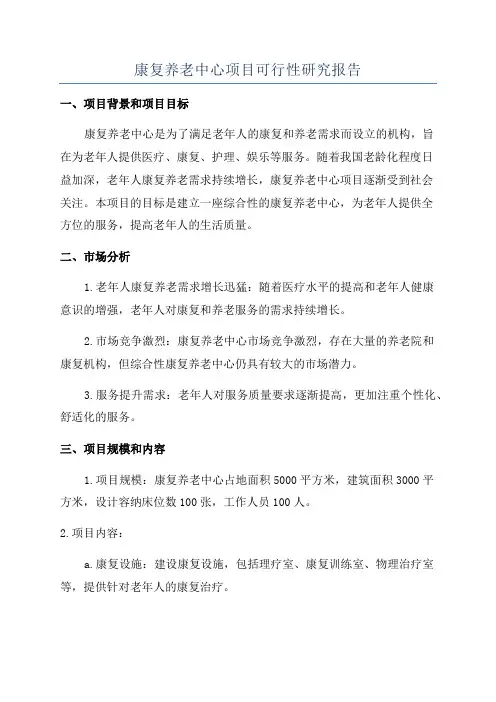 康复养老中心项目可行性研究报告

一、项目背景和项目目标

康复养老中心是为了满足老年人的康复和养老需求而设立的机构，旨在为老年人提供医疗、康复、护理、娱乐等服务。随着我国老龄化程度日益加深，老年人康复养老需求持续增长，康复养老中心项目逐渐受到社会关注。本项目的目标是建立一座综合性的康复养老中心，为老年人提供全方位的服务，提高老年人的生活质量。

二、市场分析

1.老年人康复养老需求增长迅猛：随着医疗水平的提高和老年人健康意识的增强，老年人对康复和养老服务的需求持续增长。

2.市场竞争激烈：康复养老中心市场竞争激烈，存在大量的养老院和康复机构，但综合性康复养老中心仍具有较大的市场潜力。

3.服务提升需求：老年人对服务质量要求逐渐提高，更加注重个性化、舒适化的服务。

三、项目规模和内容

1.项目规模：康复养老中心占地面积5000平方米，建筑面积3000平方米，设计容纳床位数100张，工作人员100人。

2.项目内容：

a.康复设施：建设康复设施，包括理疗室、康复训练室、物理治疗室等，提供针对老年人的康复治疗。